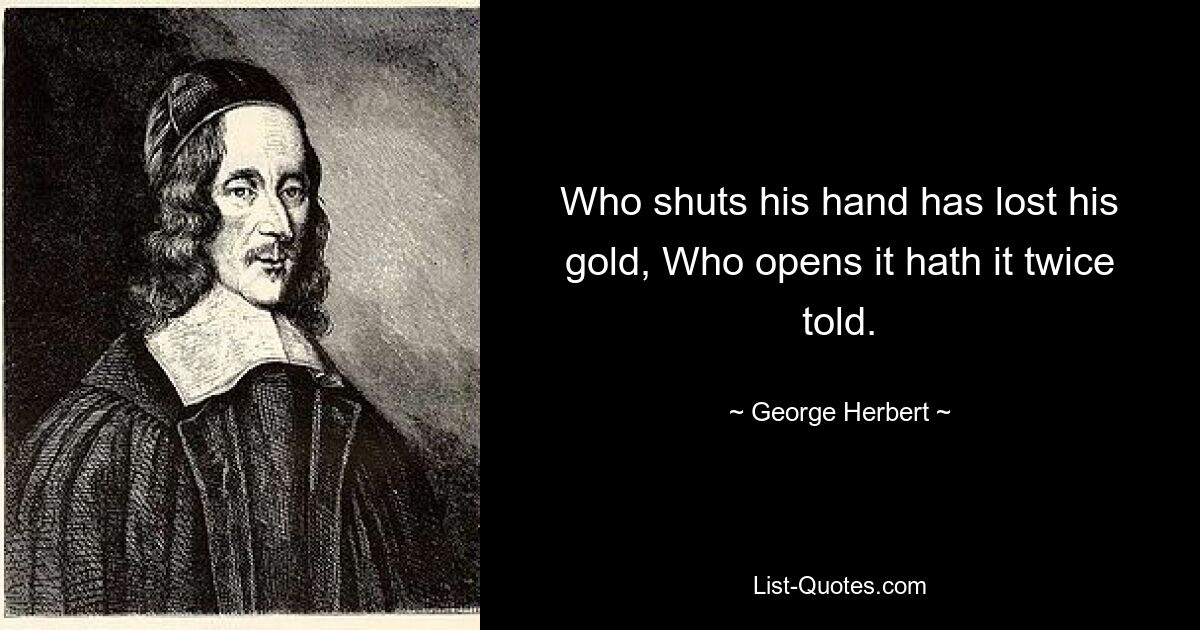 Who shuts his hand has lost his gold, Who opens it hath it twice told.

~ George Herbert ~

List-Quotes.com